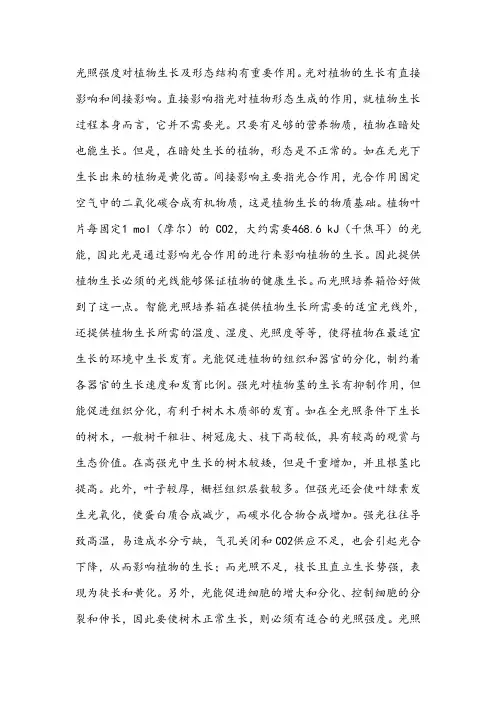 光照强度对植物生长及形态结构有重要作用。光对植物的生长有直接影响和间接影响。直接影响指光对植物形态生成的作用，就植物生长过程本身而言，它并不需要光。只要有足够的营养物质，植物在暗处也能生长。但是，在暗处生长的植物，形态是不正常的。如在无光下生长出来的植物是黄化苗。间接影响主要指光合作用，光合作用固定空气中的二氧化碳合成有机物质，这是植物生长的物质基础。植物叶片每固定1 mol（摩尔）的 CO2，大约需要468.6 kJ（千焦耳）的光能，因此光是通过影响光合作用的进行来影响植物的生长。因此提供植物生长必须的光线能够保证植物的健康生长。而光照培养箱恰好做到了这一点。智能光照培养箱在提供植物生长所需要的适宜光线外，还提供植物生长所需的温度、湿度、光照度等等，使得植物在最适宜生长的环境中生长发育。光能促进植物的组织和器官的分化，制约着各器官的生长速度和发育比例。强光对植物茎的生长有抑制作用，但能促进组织分化，有利于树木木质部的发育。如在全光照条件下生长的树木，一般树干粗壮、树冠庞大、枝下高较低，具有较高的观赏与生态价值。在高强光中生长的树木较矮，但是干重增加，并且根茎比提高。此外，叶子较厚，栅栏组织层数较多。但强光还会使叶绿素发生光氧化，使蛋白质合成减少，而碳水化合物合成增加。强光往往导致高温，易造成水分亏缺，气孔关闭和CO2供应不足，也会引起光合下降，从而影响植物的生长；而光照不足，枝长且直立生长势强，表现为徒长和黄化。另外，光能促进细胞的增大和分化、控制细胞的分裂和伸长，因此要使树木正常生长，则必须有适合的光照强度。光照